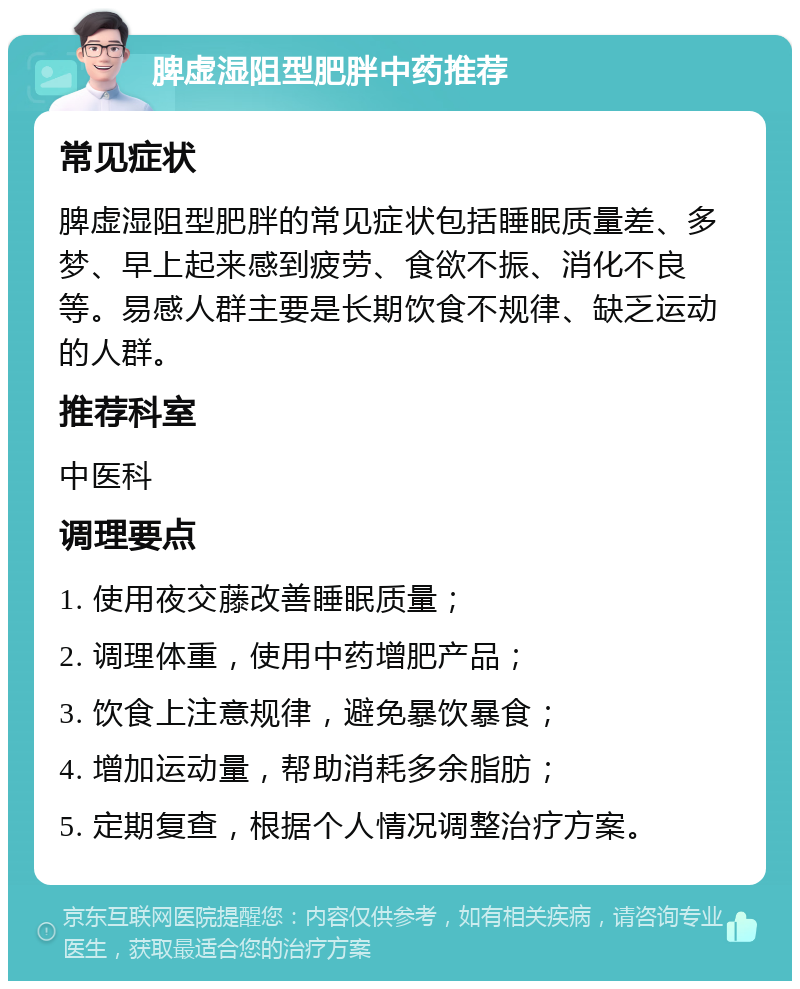 脾虚湿阻型肥胖中药推荐

常见症状

脾虚湿阻型肥胖的常见症状包括睡眠质量差、多梦、早上起来感到疲劳、食欲不振、消化不良等。易感人群主要是长期饮食不规律、缺乏运动的人群。

推荐科室

中医科

调理要点

1. 使用夜交藤改善睡眠质量；

2. 调理体重，使用中药增肥产品；

3. 饮食上注意规律，避免暴饮暴食；

4. 增加运动量，帮助消耗多余脂肪；

5. 定期复查，根据个人情况调整治疗方案。

京东互联网医院提醒您：内容仅供参考，如有相关疾病，请咨询专业医生，获取最适合您的治疗方案